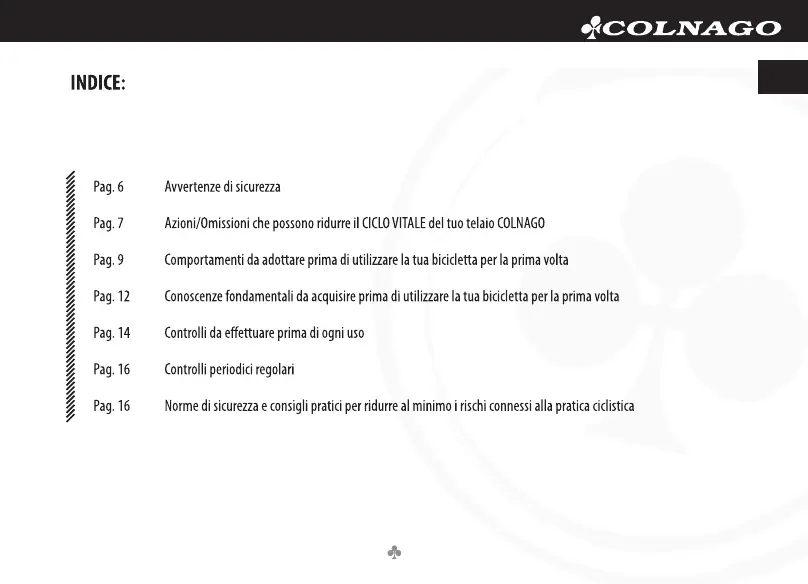 COLNAGO

INDICE:

Pag. 6 Avvertenze di sicurezza

Pag. 7 Azioni/Omissioni che possono ridurre il CICLO VITALE del tuo telaio COLNAGO

Pag. 9 Comportamenti da adottare prima di utilizzare la tua bicicletta per la prima volta

Pag. 12 Conoscenze fondamentali da acquisire prima di utilizzare la tua bicicletta per la prima volta

Pag. 14 Controlli da effettuare prima di ogni uso

Pag. 16 Controlli periodici regolari

Pag. 16 Norme di sicurezza e consigli pratici per ridurre al minimo i rischi connessi alla pratica ciclistica